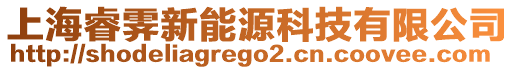 上海睿霁新能源科技有限公司
http://shodeliagrego2.cn.coovee.com